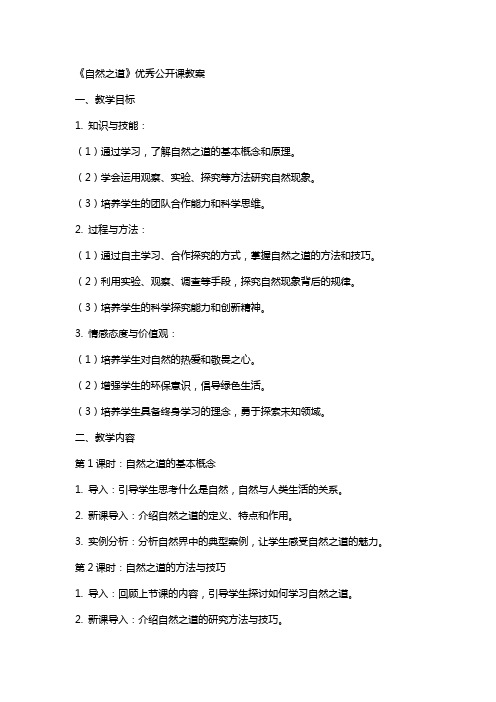 《自然之道》优秀公开课教案

一、教学目标

1. 知识与技能：

（1）通过学习，了解自然之道的基本概念和原理。

（2）学会运用观察、实验、探究等方法研究自然现象。

（3）培养学生的团队合作能力和科学思维。

2. 过程与方法：

（1）通过自主学习、合作探究的方式，掌握自然之道的方法和技巧。

（2）利用实验、观察、调查等手段，探究自然现象背后的规律。

（3）培养学生的科学探究能力和创新精神。

3. 情感态度与价值观：

（1）培养学生对自然的热爱和敬畏之心。

（2）增强学生的环保意识，倡导绿色生活。

（3）培养学生具备终身学习的理念，勇于探索未知领域。

二、教学内容

第 1 课时：自然之道的基本概念

1. 导入：引导学生思考什么是自然，自然与人类生活的关系。

2. 新课导入：介绍自然之道的定义、特点和作用。

3. 实例分析：分析自然界中的典型案例，让学生感受自然之道的魅力。

第 2 课时：自然之道的方法与技巧

1. 导入：回顾上节课的内容，引导学生探讨如何学习自然之道。

2. 新课导入：介绍自然之道的研究方法与技巧。